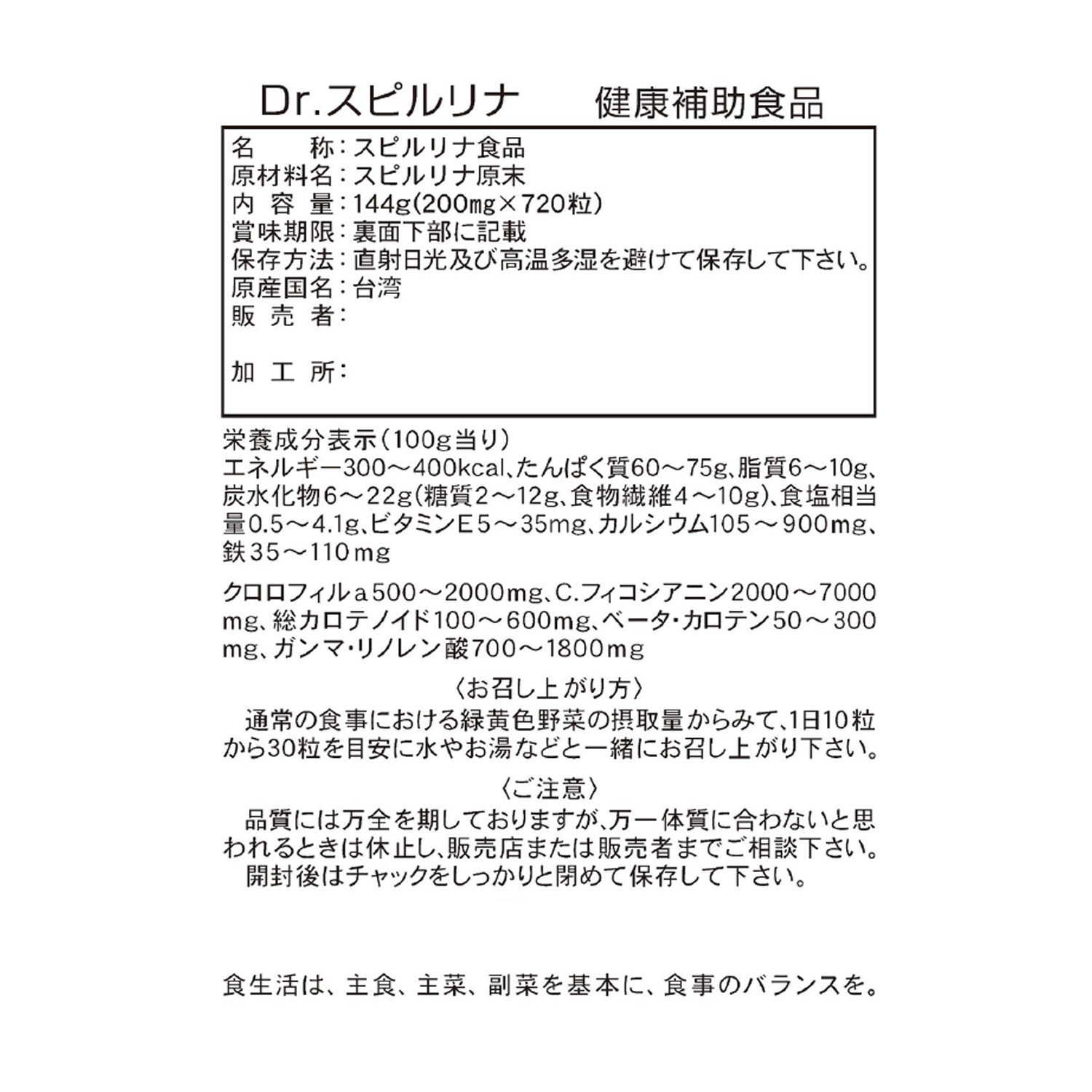 Dr.スピルリナ　健康補助食品

名　　称：スピルリナ食品
原材料名：スピルリナ原末
内 容 量：144g(200mg×720粒)
賞味期限：裏面下部に記載
保存方法：直射日光及び高温多湿を避けて保存して下さい。
原産国名：台湾
販 売 者：

加 工 所：

栄養成分表示(100g当り)
エネルギー300～400kcal、たんぱく質60～75g、脂質6～10g、炭水化物6～22g(糖質2～12g、食物繊維4～10g)、食塩相当量0.5～4.1g、ビタミンE5～35mg、カルシウム105～900mg、鉄35～110mg

クロロフィルa500～2000mg、C.フィコシアニン2000～7000mg、総カロテノイド100～600mg、ベータ・カロテン50～300mg、ガンマ・リノレン酸700～1800mg

〈お召し上がり方〉
通常の食事における緑黄色野菜の摂取量からみて、1日10粒から30粒を目安に水やお湯などと一緒にお召し上がり下さい。

〈ご注意〉
品質には万全を期しておりますが、万一体質に合わないと思われるときは休止し、販売店または販売者までご相談下さい。
開封後はチャックをしっかりと閉めて保存して下さい。

食生活は、主食、主菜、副菜を基本に、食事のバランスを。